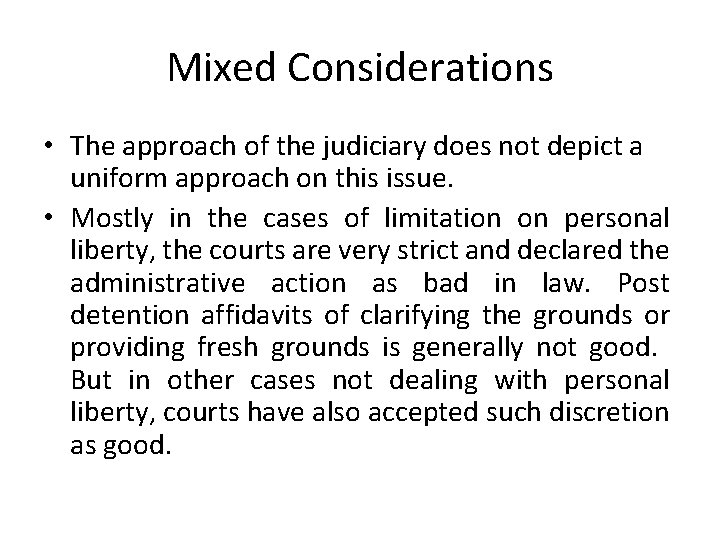 Mixed Considerations

• The approach of the judiciary does not depict a uniform approach on this issue.

• Mostly in the cases of limitation on personal liberty, the courts are very strict and declared the administrative action as bad in law. Post detention affidavits of clarifying the grounds or providing fresh grounds is generally not good. But in other cases not dealing with personal liberty, courts have also accepted such discretion as good.